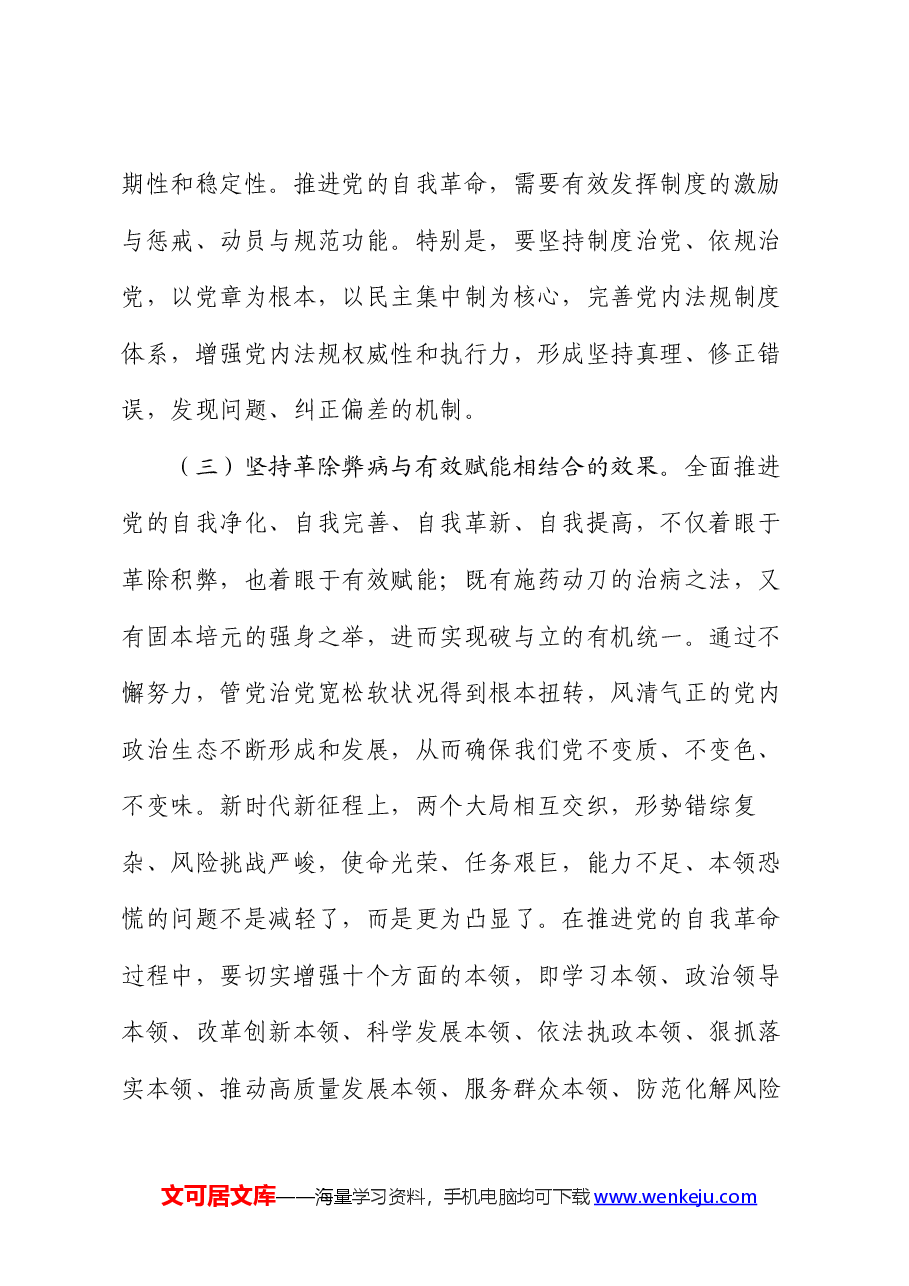 期性和稳定性。推进党的自我革命，需要有效发挥制度的激励与惩戒、动员与规范功能。特别是，要坚持制度治党、依规治党，以党章为根本，以民主集中制为核心，完善党内法规制度体系，增强党内法规权威性和执行力，形成坚持真理、修正错误，发现问题、纠正偏差的机制。

（三）坚持革除弊病与有效赋能相结合的效果。全面推进党的自我净化、自我完善、自我革新、自我提高，不仅着眼于革除积弊，也着眼于有效赋能；既有施药动刀的治病之法，又有固本培元的强身之举，进而实现破与立的有机统一。通过不懈努力，管党治党宽松软状况得到根本扭转，风清气正的党内政治生态不断形成和发展，从而确保我们党不变质、不变色、不变味。新时代新征程上，两个大局相互交织，形势错综复杂、风险挑战严峻，使命光荣、任务艰巨，能力不足、本领恐慌的问题不是减轻了，而是更为凸显了。在推进党的自我革命过程中，要切实增强十个方面的本领，即学习本领、政治领导本领、改革创新本领、科学发展本领、依法执政本领、狠抓落实本领、推动高质量发展本领、服务群众本领、防范化解风险

文可居文库——海量学习资料，手机电脑均可下载www.wenkeju.com